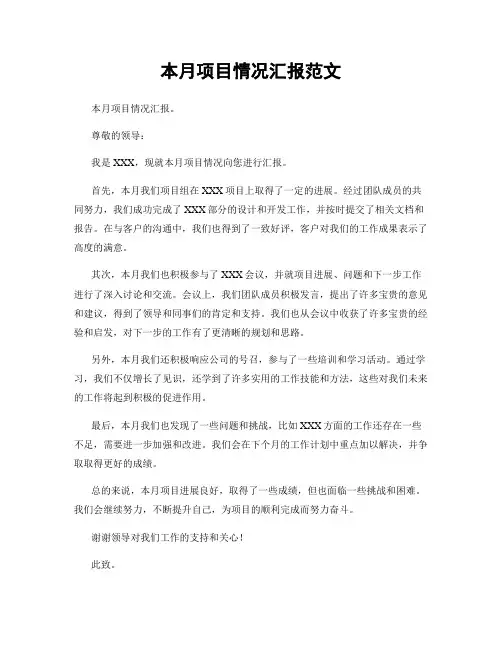 本月项目情况汇报范文

本月项目情况汇报。

尊敬的领导：

我是XXX，现就本月项目情况向您进行汇报。

首先，本月我们项目组在XXX项目上取得了一定的进展。经过团队成员的共同努力，我们成功完成了XXX部分的设计和开发工作，并按时提交了相关文档和报告。在与客户的沟通中，我们也得到了一致好评，客户对我们的工作成果表示了高度的满意。

其次，本月我们也积极参与了XXX会议，并就项目进展、问题和下一步工作进行了深入讨论和交流。会议上，我们团队成员积极发言，提出了许多宝贵的意见和建议，得到了领导和同事们的肯定和支持。我们也从会议中收获了许多宝贵的经验和启发，对下一步的工作有了更清晰的规划和思路。

另外，本月我们还积极响应公司的号召，参与了一些培训和学习活动。通过学习，我们不仅增长了见识，还学到了许多实用的工作技能和方法，这些对我们未来的工作将起到积极的促进作用。

最后，本月我们也发现了一些问题和挑战，比如XXX方面的工作还存在一些不足，需要进一步加强和改进。我们会在下个月的工作计划中重点加以解决，并争取取得更好的成绩。

总的来说，本月项目进展良好，取得了一些成绩，但也面临一些挑战和困难。我们会继续努力，不断提升自己，为项目的顺利完成而努力奋斗。

谢谢领导对我们工作的支持和关心！

此致。